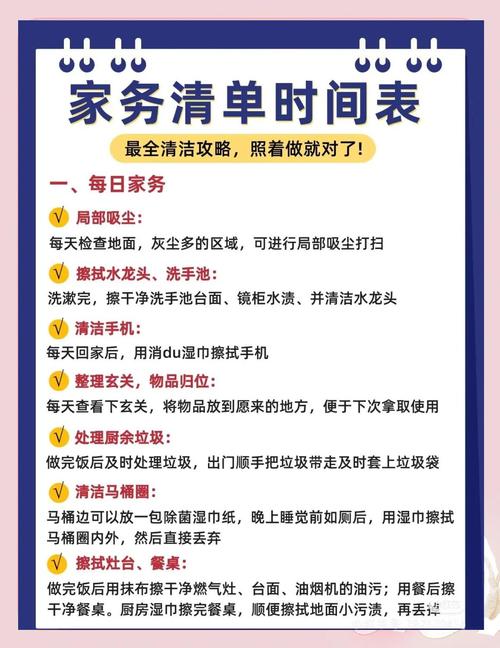 家务清单时间表

最全清洁攻略，照着做就对了！

一、每日家务

√ 局部吸尘：
每天检查地面，灰尘多的区域，可进行局部吸尘打扫

√ 擦拭水龙头、洗手池：
洗漱完，擦干净洗手池台面、镜柜水渍、并清洁水龙头

√ 清洁手机：
每天回家后，用消du湿巾擦拭手机

√ 整理玄关，物品归位：
每天查看下玄关，将物品放到愿来的地方，便于下次拿取使用

√ 处理厨余垃圾：
做完饭后及时处理垃圾，出门顺手把垃圾带走及时套上垃圾袋

√ 清洁马桶圈：
马桶边可以放一包除菌湿巾纸，晚上睡觉前如厕后，用湿巾擦拭马桶圈内外，然后直接丢弃

√ 擦拭灶台、餐桌：
做完饭后用抹布擦干净燃气灶、台面、油烟机的油污；用餐后擦干净餐桌。厨房湿巾擦完餐桌，顺便擦拭地面小污渍，再丢掉